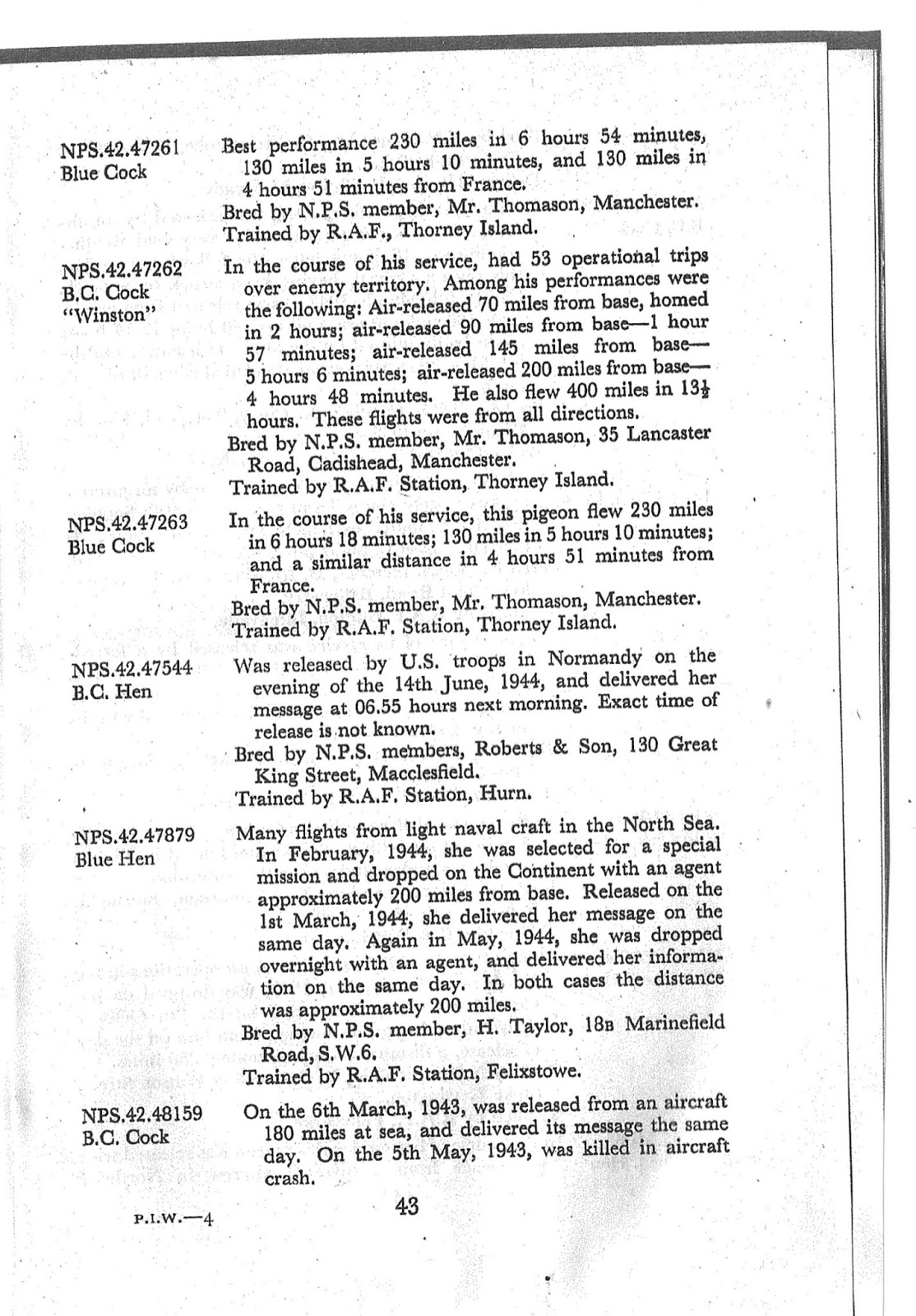 NPS.42.47261
Blue Cock

Best performance 230 miles in 6 hours 54 minutes, 130 miles in 5 hours 10 minutes, and 130 miles in 4 hours 51 minutes from France.
Bred by N.P.S. member, Mr. Thomason, Manchester.
Trained by R.A.F., Thorney Island.

NPS.42.47262
B.C. Cock
"Winston"

In the course of his service, had 53 operational trips over enemy territory. Among his performances were the following: Air-released 70 miles from base, homed in 2 hours; air-released 90 miles from base—1 hour 57 minutes; air-released 145 miles from base—5 hours 6 minutes; air-released 200 miles from base—4 hours 48 minutes. He also flew 400 miles in 13½ hours. These flights were from all directions.
Bred by N.P.S. member, Mr. Thomason, 35 Lancaster Road, Cadishead, Manchester.
Trained by R.A.F. Station, Thorney Island.

NPS.42.47263
Blue Cock

In the course of his service, this pigeon flew 230 miles in 6 hours 18 minutes; 130 miles in 5 hours 10 minutes; and a similar distance in 4 hours 51 minutes from France.
Bred by N.P.S. member, Mr. Thomason, Manchester.
Trained by R.A.F. Station, Thorney Island.

NPS.42.47544
B.C. Hen

Was released by U.S. troops in Normandy on the evening of the 14th June, 1944, and delivered her message at 06.55 hours next morning. Exact time of release is not known.
Bred by N.P.S. members, Roberts & Son, 130 Great King Street, Macclesfield.
Trained by R.A.F. Station, Hurn.

NPS.42.47879
Blue Hen

Many flights from light naval craft in the North Sea. In February, 1944, she was selected for a special mission and dropped on the Continent with an agent approximately 200 miles from base. Released on the 1st March, 1944, she delivered her message on the same day. Again in May, 1944, she was dropped overnight with an agent, and delivered her information on the same day. In both cases the distance was approximately 200 miles.
Bred by N.P.S. member, H. Taylor, 18B Marinefield Road, S.W.6.
Trained by R.A.F. Station, Felixstowe.

NPS.42.48159
B.C. Cock

On the 6th March, 1943, was released from an aircraft 180 miles at sea, and delivered its message the same day. On the 5th May, 1943, was killed in aircraft crash.

P.I.W.—4

43